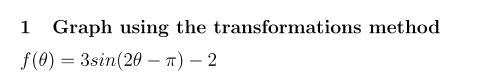 1 Graph using the transformations method

$f(\theta) = 3sin(2\theta - \pi) - 2$